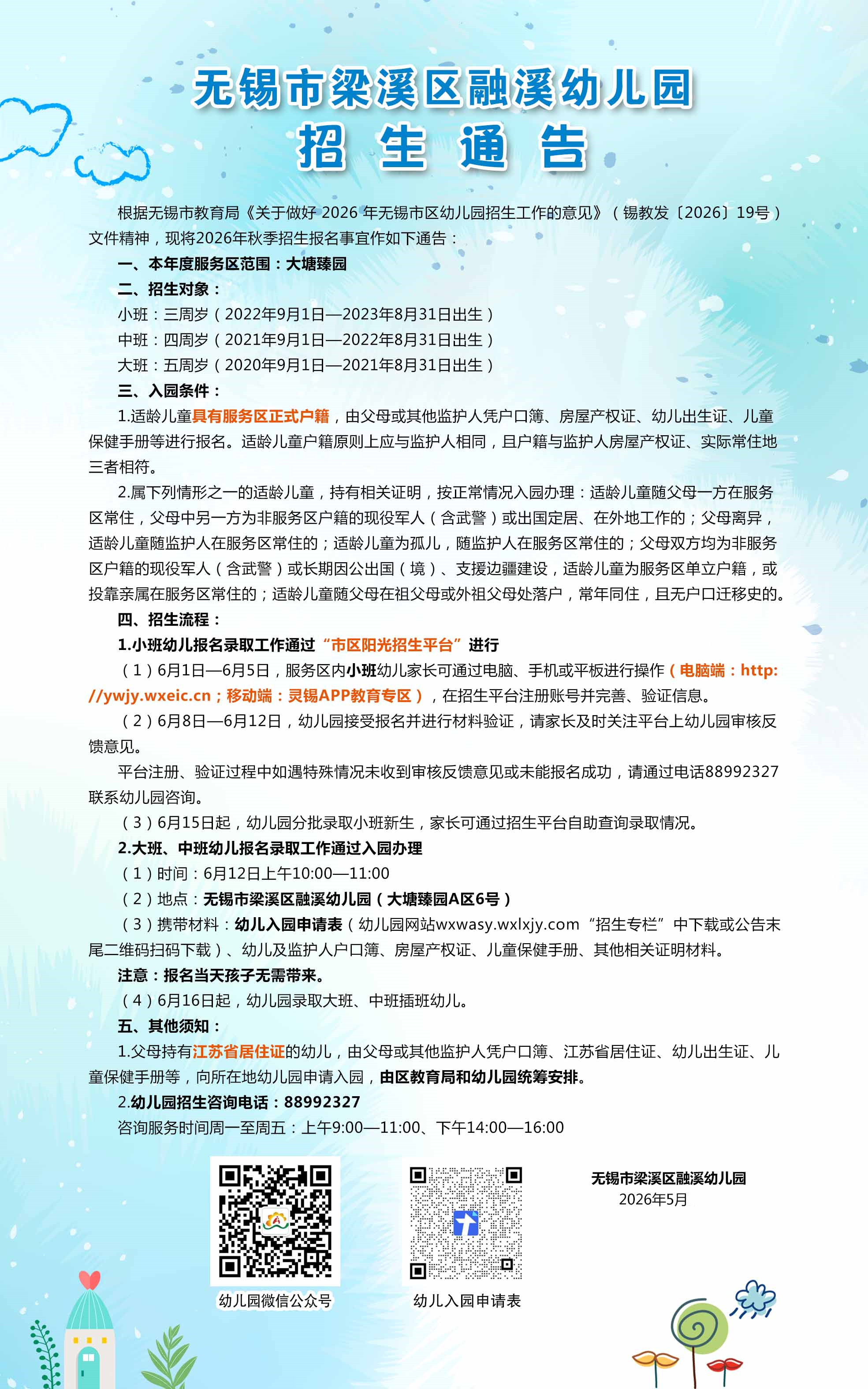 无锡市梁溪区融溪幼儿园
招生通告

根据无锡市教育局《关于做好2026年无锡市区幼儿园招生工作的意见》（锡教发〔2026〕19号）文件精神，现将2026年秋季招生报名事宜作如下通告：

一、本年度服务区范围：大塘臻园

二、招生对象：

小班：三周岁（2022年9月1日—2023年8月31日出生）

中班：四周岁（2021年9月1日—2022年8月31日出生）

大班：五周岁（2020年9月1日—2021年8月31日出生）

三、入园条件：

1.适龄儿童具有服务区正式户籍，由父母或其他监护人凭户口簿、房屋产权证、幼儿出生证、儿童保健手册等进行报名。适龄儿童户籍原则上应与监护人相同，且户籍与监护人房屋产权证、实际常住地三者相符。

2.属下列情形之一的适龄儿童，持有相关证明，按正常情况入园办理：适龄儿童随父母一方在服务区常住，父母中另一方为非服务区户籍的现役军人（含武警）或出国定居、在外地工作的；父母离异，适龄儿童随监护人在服务区常住的；适龄儿童为孤儿，随监护人在服务区常住的；父母双方均为非服务区户籍的现役军人（含武警）或长期因公出国（境）、支援边疆建设，适龄儿童为服务区单立户籍，或投靠亲属在服务区常住的；适龄儿童随父母在祖父母或外祖父母处落户，常年同住，且无户口迁移史的。

四、招生流程：

1.小班幼儿报名录取工作通过“市区阳光招生平台”进行

（1）6月1日—6月5日，服务区内小班幼儿家长可通过电脑、手机或平板进行操作（电脑端：http://ywjy.wxeic.cn；移动端：灵锡APP教育专区），在招生平台注册账号并完善、验证信息。

（2）6月8日—6月12日，幼儿园接受报名并进行材料验证，请家长及时关注平台上幼儿园审核反馈意见。

平台注册、验证过程中如遇特殊情况未收到审核反馈意见或未能报名成功，请通过电话88992327联系幼儿园咨询。

（3）6月15日起，幼儿园分批录取小班新生，家长可通过招生平台自助查询录取情况。

2.大班、中班幼儿报名录取工作通过入园办理

（1）时间：6月12日上午10:00—11:00

（2）地点：无锡市梁溪区融溪幼儿园（大塘臻园A区6号）

（3）携带材料：幼儿入园申请表（幼儿园网站wxwasy.wxlxjy.com“招生专栏”中下载或公告末尾二维码扫码下载）、幼儿及监护人户口簿、房屋产权证、儿童保健手册、其他相关证明材料。

注意：报名当天孩子无需带来。

（4）6月16日起，幼儿园录取大班、中班插班幼儿。

五、其他须知：

1.父母持有江苏省居住证的幼儿，由父母或其他监护人凭户口簿、江苏省居住证、幼儿出生证、儿童保健手册等，向所在地幼儿园申请入园，由区教育局和幼儿园统筹安排。

2.幼儿园招生咨询电话：88992327

咨询服务时间周一至周五：上午9:00—11:00、下午14:00—16:00

幼儿园微信公众号

幼儿入园申请表

无锡市梁溪区融溪幼儿园
2026年5月